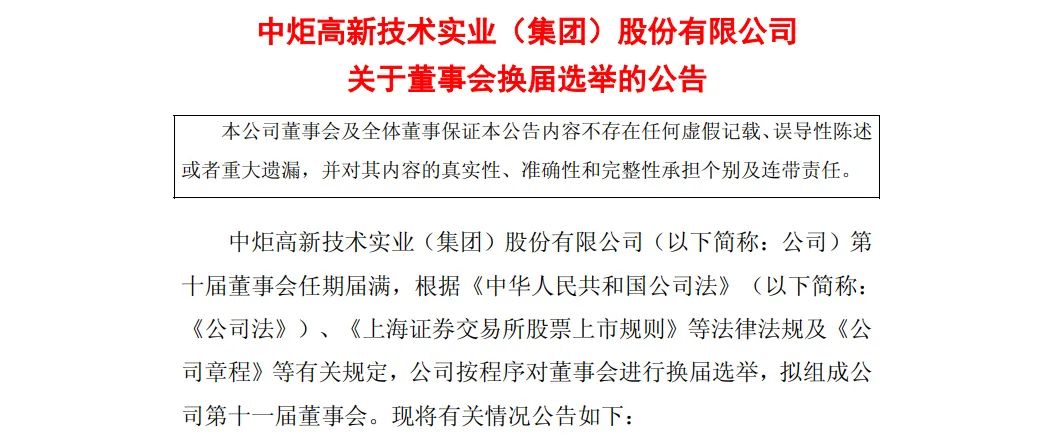 中炬高新技术实业（集团）股份有限公司
关于董事会换届选举的公告

本公司董事会及全体董事保证本公告内容不存在任何虚假记载、误导性陈述或者重大遗漏，并对其内容的真实性、准确性和完整性承担个别及连带责任。

中炬高新技术实业（集团）股份有限公司（以下简称：公司）第十届董事会任期届满，根据《中华人民共和国公司法》（以下简称：《公司法》）、《上海证券交易所股票上市规则》等法律法规及《公司章程》等有关规定，公司按程序对董事会进行换届选举，拟组成公司第十一届董事会。现将有关情况公告如下：